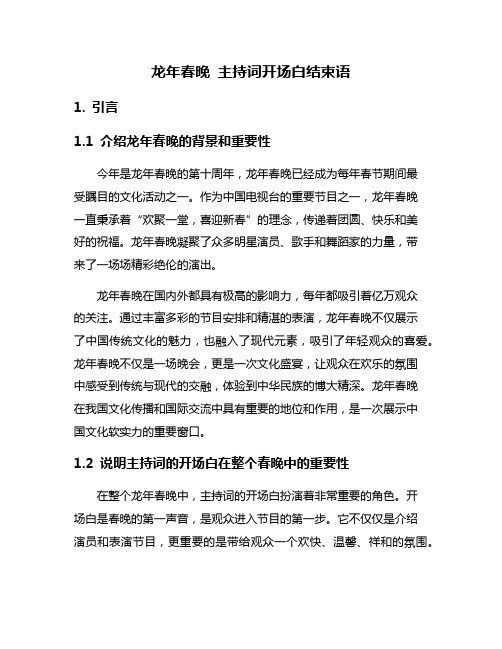 龙年春晚 主持词开场白结束语

1. 引言

1.1 介绍龙年春晚的背景和重要性

今年是龙年春晚的第十周年，龙年春晚已经成为每年春节期间最受瞩目的文化活动之一。作为中国电视台的重要节目之一，龙年春晚一直秉承着“欢聚一堂，喜迎新春”的理念，传递着团圆、快乐和美好的祝福。龙年春晚凝聚了众多明星演员、歌手和舞蹈家的力量，带来了一场场精彩绝伦的演出。

龙年春晚在国内外都具有极高的影响力，每年都吸引着亿万观众的关注。通过丰富多彩的节目安排和精湛的表演，龙年春晚不仅展示了中国传统文化的魅力，也融入了现代元素，吸引了年轻观众的喜爱。龙年春晚不仅是一场晚会，更是一次文化盛宴，让观众在欢乐的氛围中感受到传统与现代的交融，体验到中华民族的博大精深。龙年春晚在我国文化传播和国际交流中具有重要的地位和作用，是一次展示中国文化软实力的重要窗口。

1.2 说明主持词的开场白在整个春晚中的重要性

在整个龙年春晚中，主持词的开场白扮演着非常重要的角色。开场白是春晚的第一声音，是观众进入节目的第一步。它不仅仅是介绍演员和表演节目，更重要的是带给观众一个欢快、温馨、祥和的氛围。